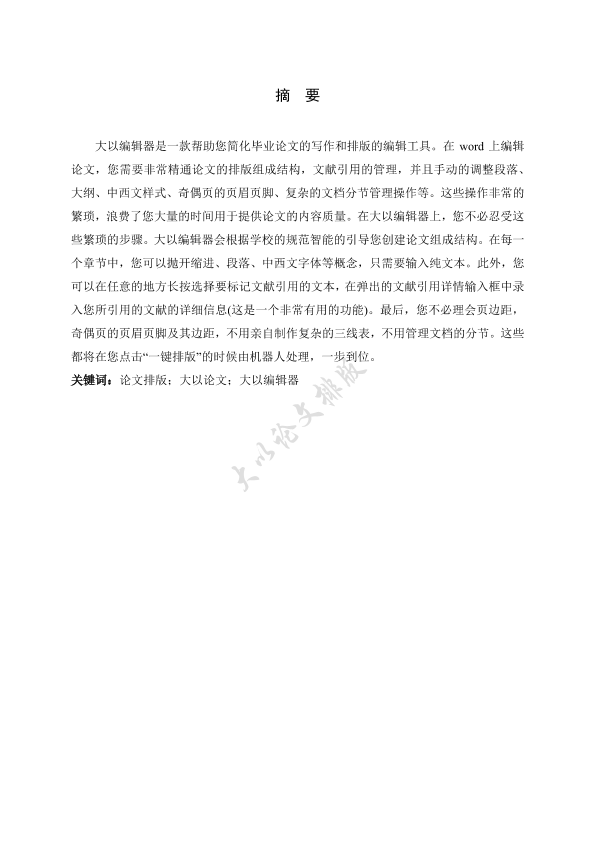 摘 要

大以编辑器是一款帮助您简化毕业论文的写作和排版的编辑工具。在 word 上编辑论文，您需要非常精通论文的排版组成结构，文献引用的管理，并且手动的调整段落、大纲、中西文样式、奇偶页的页眉页脚、复杂的文档分节管理操作等。这些操作非常的繁琐，浪费了您大量的时间用于提供论文的内容质量。在大以编辑器上，您不必忍受这些繁琐的步骤。大以编辑器会根据学校的规范智能的引导您创建论文组成结构。在每一个章节中，您可以抛开缩进、段落、中西文字体等概念，只需要输入纯文本。此外，您可以在任意的地方长按选择要标记文献引用的文本，在弹出的文献引用详情输入框中录入您所引用的文献的详细信息(这是一个非常有用的功能)。最后，您不必理会页边距，奇偶页的页眉页脚及其边距，不用亲自制作复杂的三线表，不用管理文档的分节。这些都将在您点击“一键排版”的时候由机器人处理，一步到位。

关键词：论文排版；大以论文；大以编辑器

大以论文排版